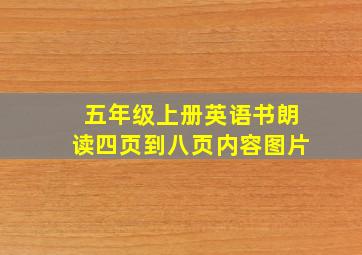 五年级上册英语书朗读四页到八页内容图片